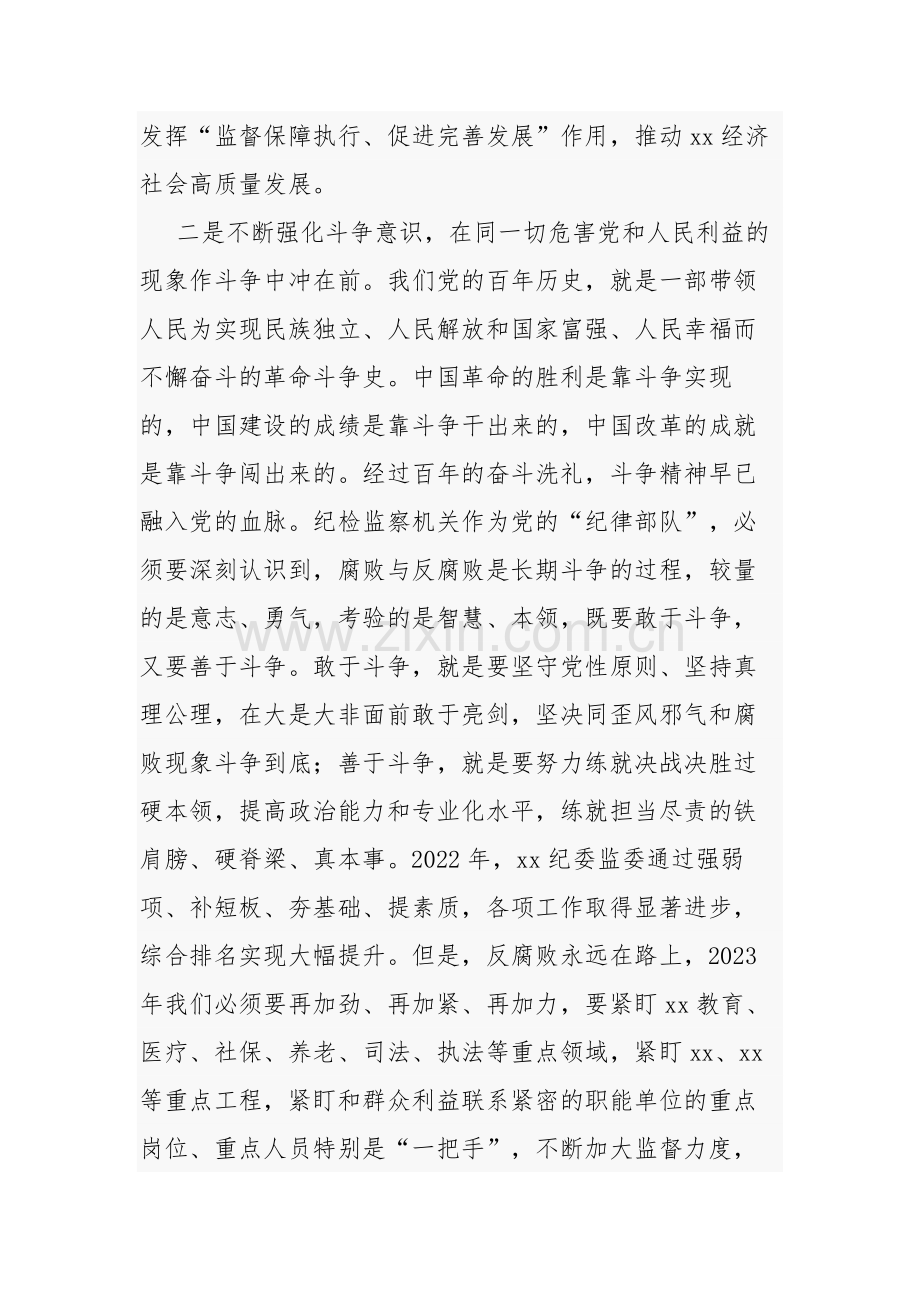 发挥“监督保障执行、促进完善发展”作用，推动xx经济社会高质量发展。

二是不断强化斗争意识，在同一切危害党和人民利益的现象作斗争中冲在前。我们党的百年历史，就是一部带领人民为实现民族独立、人民解放和国家富强、人民幸福而不懈奋斗的革命斗争史。中国革命的胜利是靠斗争实现的，中国建设的成绩是靠斗争干出来的，中国改革的成就是靠斗争闯出来的。经过百年的奋斗洗礼，斗争精神早已融入党的血脉。纪检监察机关作为党的“纪律部队”，必须要深刻认识到，腐败与反腐败是长期斗争的过程，较量的是意志、勇气，考验的是智慧、本领，既要敢于斗争，又要善于斗争。敢于斗争，就是要坚守党性原则、坚持真理公理，在大是大非面前敢于亮剑，坚决同歪风邪气和腐败现象斗争到底；善于斗争，就是要努力练就决战决胜过硬本领，提高政治能力和专业化水平，练就担当尽责的铁肩膀、硬脊梁、真本事。2022年，xx纪委监委通过强弱项、补短板、夯基础、提素质，各项工作取得显著进步，综合排名实现大幅提升。但是，反腐败永远在路上，2023年我们必须要再加劲、再加紧、再加力，要紧盯xx教育、医疗、社保、养老、司法、执法等重点领域，紧盯xx、xx等重点工程，紧盯和群众利益联系紧密的职能单位的重点岗位、重点人员特别是“一把手”，不断加大监督力度，

www.zixin.com.cn